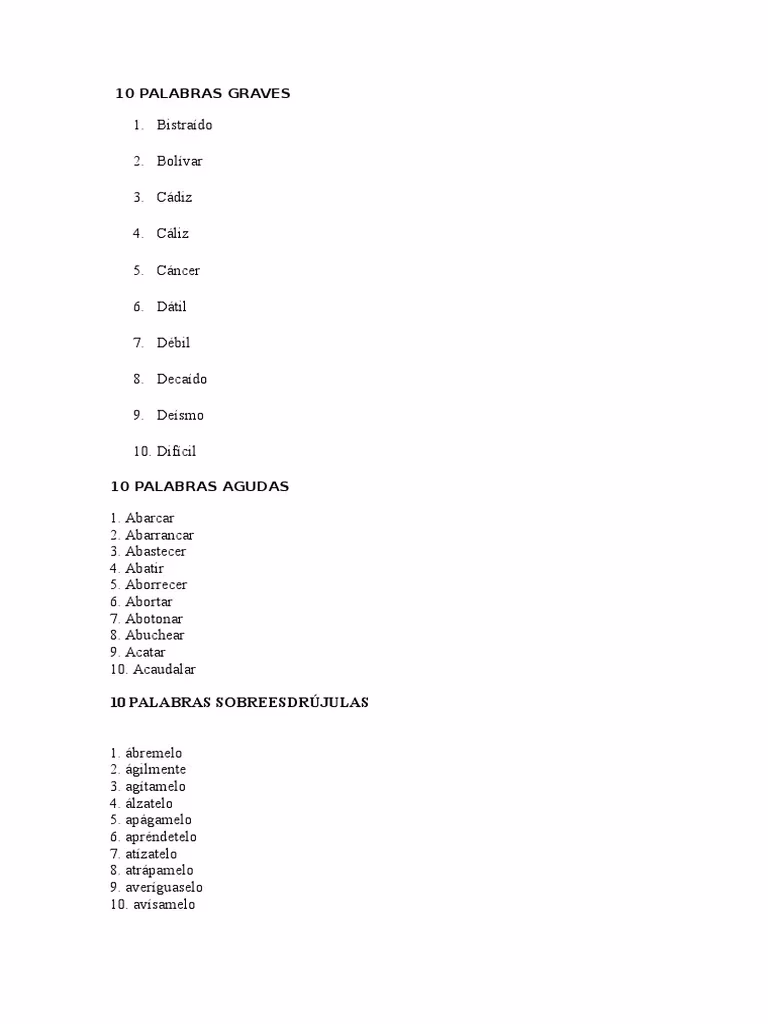 10 PALABRAS GRAVES

1. Bistraído
2. Bolívar
3. Cádiz
4. Cáliz
5. Cáncer
6. Dátil
7. Débil
8. Decaído
9. Deísmo
10. Difícil

10 PALABRAS AGUDAS

1. Abarcar
2. Abarrancar
3. Abastecer
4. Abatir
5. Aborrecer
6. Abortar
7. Abotonar
8. Abuchear
9. Acatar
10. Acaudalar

10 PALABRAS SOBREESDRÚJULAS

1. ábremelo
2. ágilmente
3. agítamelo
4. álzatelo
5. apágamelo
6. apréndetelo
7. atízatelo
8. atrápamelo
9. averíguaselo
10. avísamelo